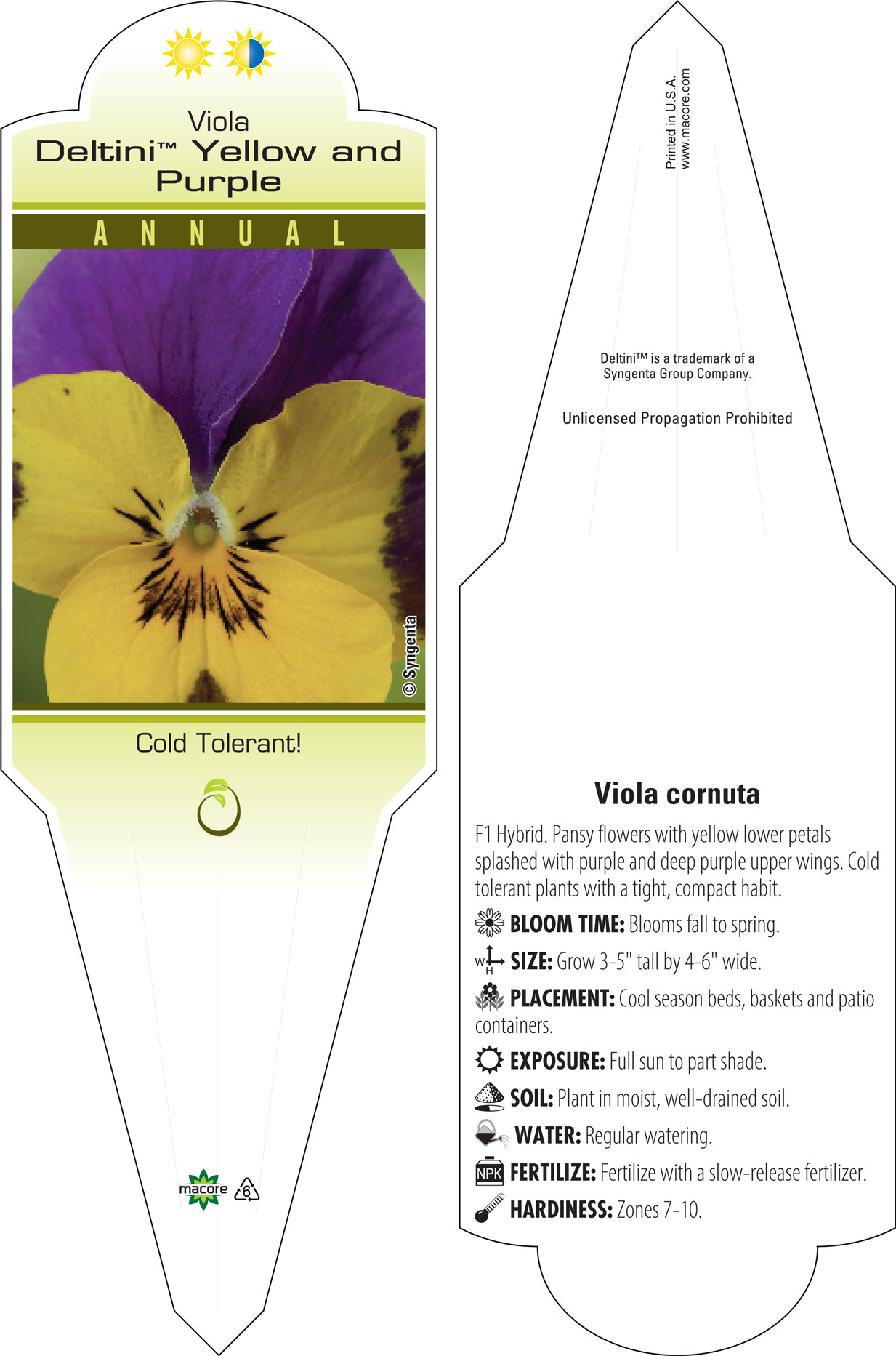 Viola
Deltini™ Yellow and Purple

ANNUAL

© Syngenta

Cold Tolerant!

macore 6

Printed in U.S.A.
www.macore.com

Deltini™ is a trademark of a Syngenta Group Company.

Unlicensed Propagation Prohibited

Viola cornuta

F1 Hybrid. Pansy flowers with yellow lower petals splashed with purple and deep purple upper wings. Cold tolerant plants with a tight, compact habit.

BLOOM TIME: Blooms fall to spring.

W H SIZE: Grow 3-5" tall by 4-6" wide.

PLACEMENT: Cool season beds, baskets and patio containers.

EXPOSURE: Full sun to part shade.

SOIL: Plant in moist, well-drained soil.

WATER: Regular watering.

NPK FERTILIZE: Fertilize with a slow-release fertilizer.

HARDINESS: Zones 7-10.